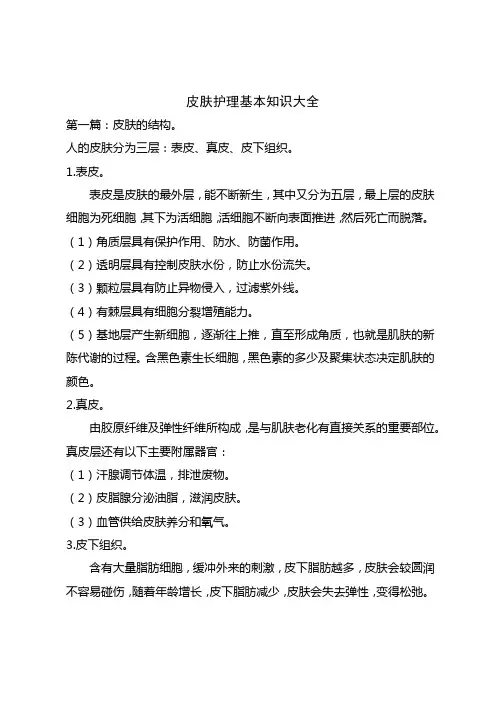 皮肤护理基本知识大全

第一篇：皮肤的结构。

人的皮肤分为三层：表皮、真皮、皮下组织。

1.表皮。

表皮是皮肤的最外层，能不断新生，其中又分为五层，最上层的皮肤细胞为死细胞，其下为活细胞，活细胞不断向表面推进，然后死亡而脱落。

（1）角质层具有保护作用、防水、防菌作用。

（2）透明层具有控制皮肤水份，防止水份流失。

（3）颗粒层具有防止异物侵入，过滤紫外线。

（4）有棘层具有细胞分裂增殖能力。

（5）基地层产生新细胞，逐渐往上推，直至形成角质，也就是肌肤的新陈代谢的过程。含黑色素生长细胞，黑色素的多少及聚集状态决定肌肤的颜色。

2.真皮。

由胶原纤维及弹性纤维所构成，是与肌肤老化有直接关系的重要部位。真皮层还有以下主要附属器官：

（1）汗腺调节体温，排泄废物。

（2）皮脂腺分泌油脂，滋润皮肤。

（3）血管供给皮肤养分和氧气。

3.皮下组织。

含有大量脂肪细胞，缓冲外来的刺激，皮下脂肪越多，皮肤会较圆润不容易碰伤，随着年龄增长，皮下脂肪减少，皮肤会失去弹性，变得松弛。